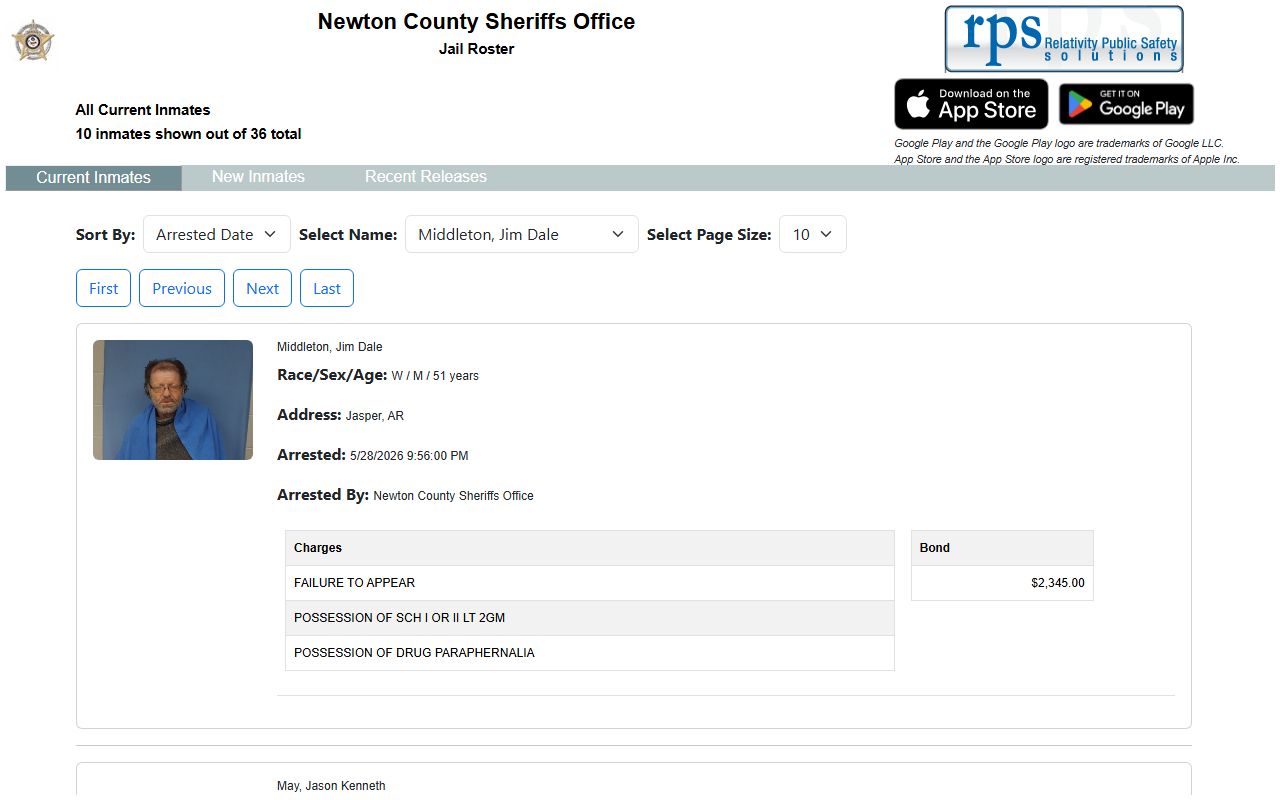 Newton County Sheriffs Office
Jail Roster

rps Relativity Public Safety solutions

Download on the App Store
GET IT ON Google Play

Google Play and the Google Play logo are trademarks of Google LLC.
App Store and the App Store logo are registered trademarks of Apple Inc.

All Current Inmates
10 inmates shown out of 36 total

Current Inmates New Inmates Recent Releases

Sort By: Arrested Date Select Name: Middleton, Jim Dale Select Page Size: 10

First Previous Next Last

Middleton, Jim Dale
Race/Sex/Age: W / M / 51 years
Address: Jasper, AR
Arrested: 5/28/2026 9:56:00 PM
Arrested By: Newton County Sheriffs Office

| Charges |
|---|
| FAILURE TO APPEAR |
| POSSESSION OF SCH I OR II LT 2GM |
| POSSESSION OF DRUG PARAPHERNALIA |

| Bond |
|---|
| $2,345.00 |

May, Jason Kenneth